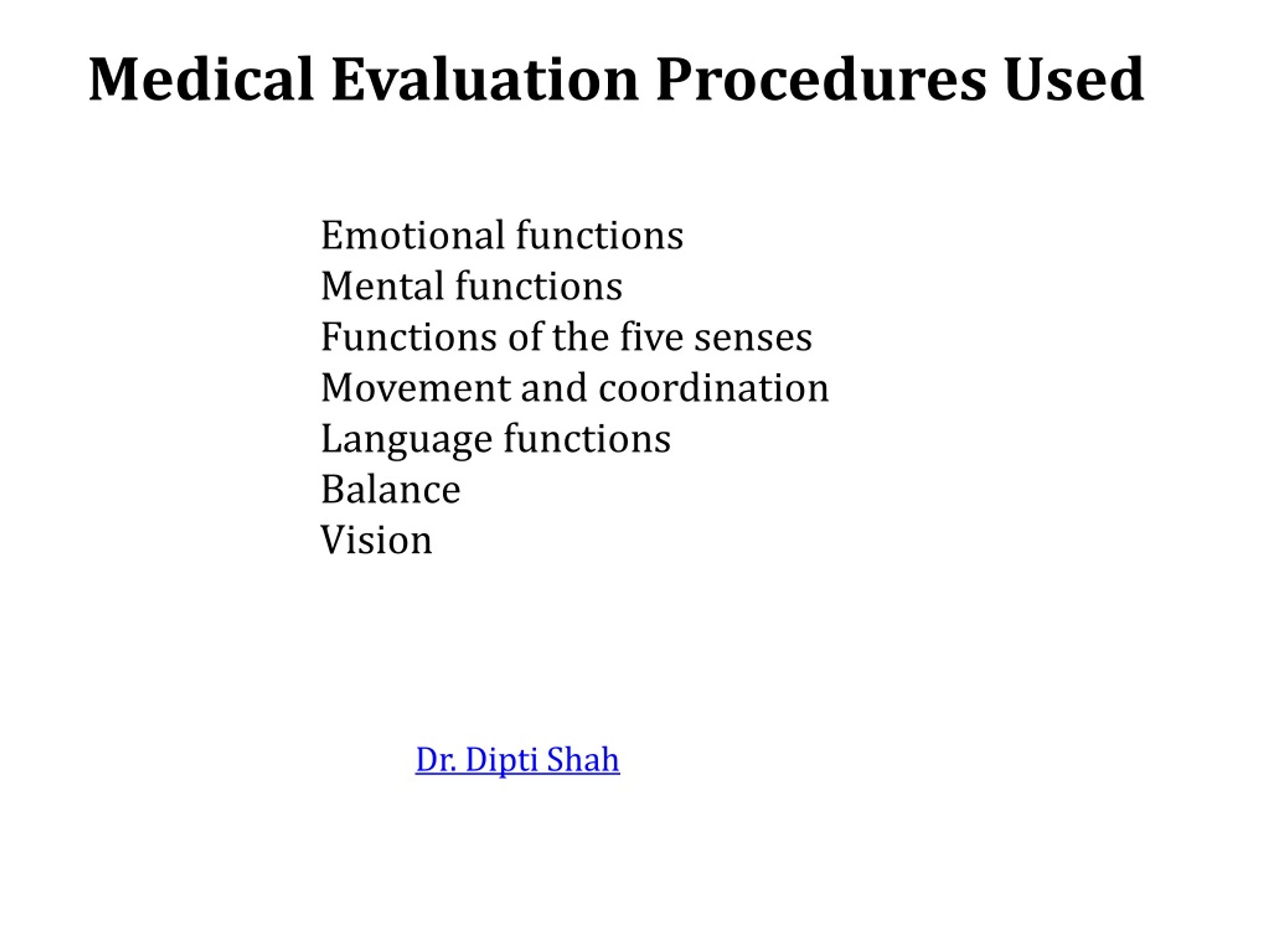 Medical Evaluation Procedures Used

Emotional functions
Mental functions
Functions of the five senses
Movement and coordination
Language functions
Balance
Vision

Dr. Dipti Shah